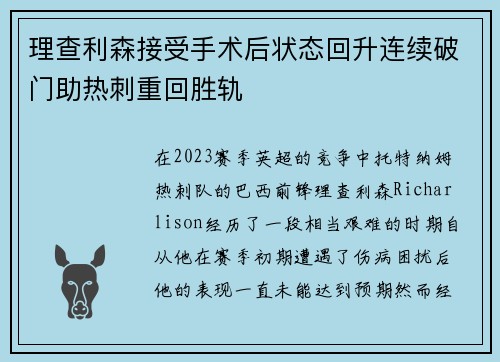 理查利森接受手术后状态回升连续破门助热刺重回胜轨

在2023赛季英超的竞争中托特纳姆热刺队的巴西前锋理查利森Richarlison经历了一段相当艰难的时期自从他在赛季初期遭遇了伤病困扰后他的表现一直未能达到预期然而经